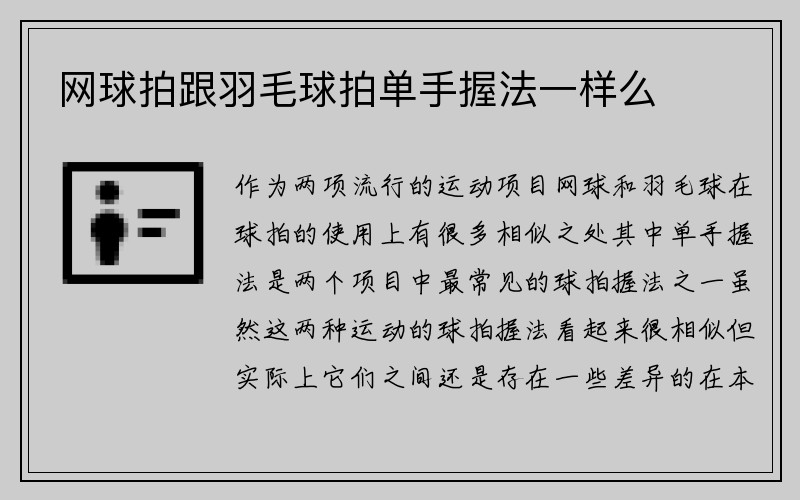 网球拍跟羽毛球拍单手握法一样么

作为两项流行的运动项目网球和羽毛球在球拍的使用上有很多相似之处其中单手握法是两个项目中最常见的球拍握法之一虽然这两种运动的球拍握法看起来很相似但实际上它们之间还是存在一些差异的在本